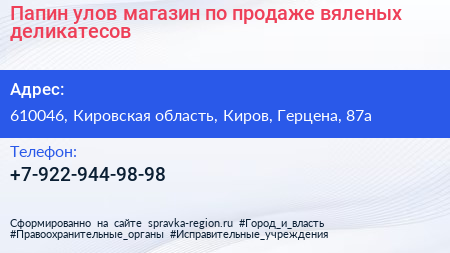 Папин улов магазин по продаже вяленых деликатесов

Адрес:

610046, Кировская область, Киров, Герцена, 87а

Телефон:

+7-922-944-98-98

Сформированно на сайте spravka-region.ru #Город_и_власть #Правоохранительные_органы #Исправительные_учреждения